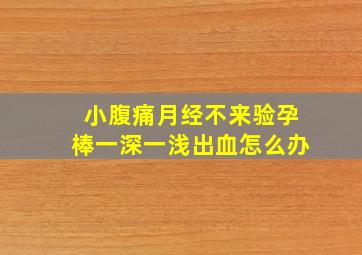 小腹痛月经不来验孕棒一深一浅出血怎么办